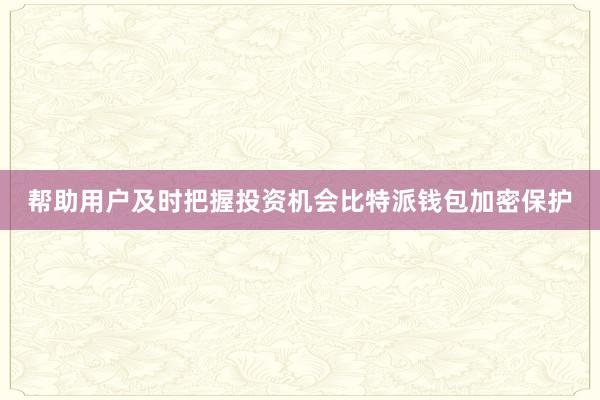 帮助用户及时把握投资机会比特派钱包加密保护